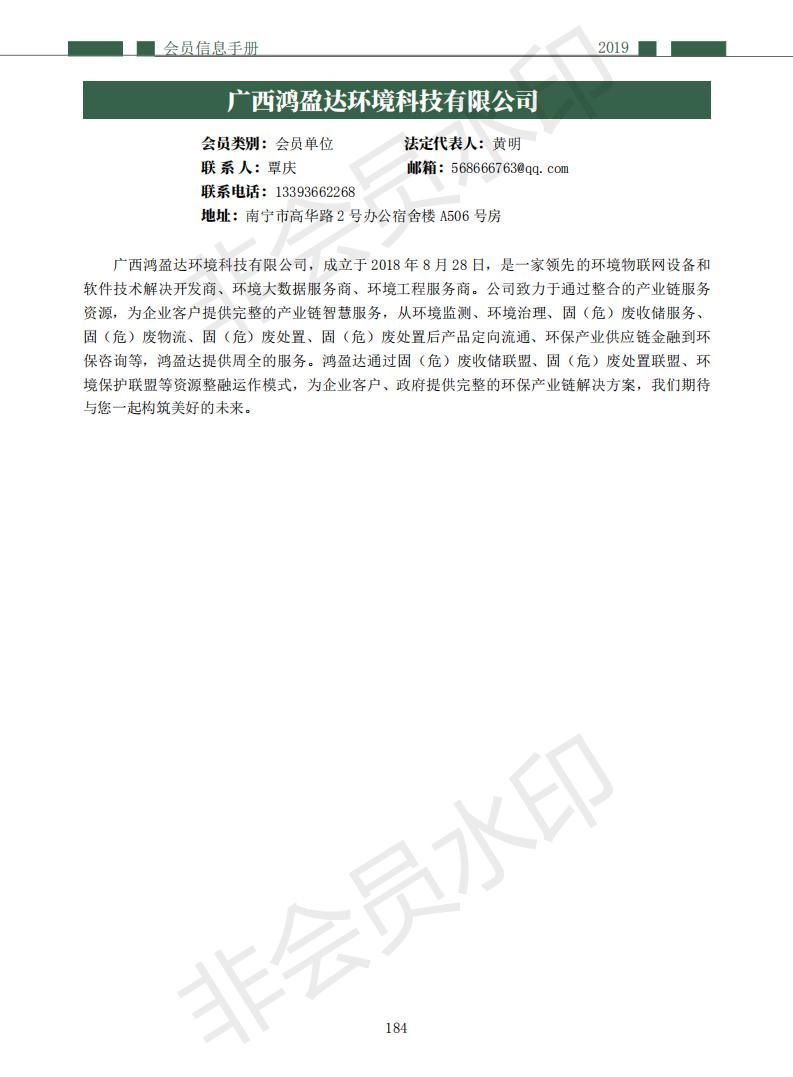 会员信息手册 2019

广西鸿盈达环境科技有限公司

会员类别：会员单位 法定代表人：黄明
联 系 人：覃庆 邮箱：568666763@qq.com
联系电话：13393662268
地址：南宁市高华路 2 号办公宿舍楼 A506 号房

广西鸿盈达环境科技有限公司，成立于 2018 年 8 月 28 日，是一家领先的环境物联网设备和软件技术解决开发商、环境大数据服务商、环境工程服务商。公司致力于通过整合的产业链服务资源，为企业客户提供完整的产业链智慧服务，从环境监测、环境治理、固（危）废收储服务、固（危）废物流、固（危）废处置、固（危）废处置后产品定向流通、环保产业供应链金融到环保咨询等，鸿盈达提供周全的服务。鸿盈达通过固（危）废收储联盟、固（危）废处置联盟、环境保护联盟等资源整融运作模式，为企业客户、政府提供完整的环保产业链解决方案，我们期待与您一起构筑美好的未来。

非会员水印

非会员水印

184